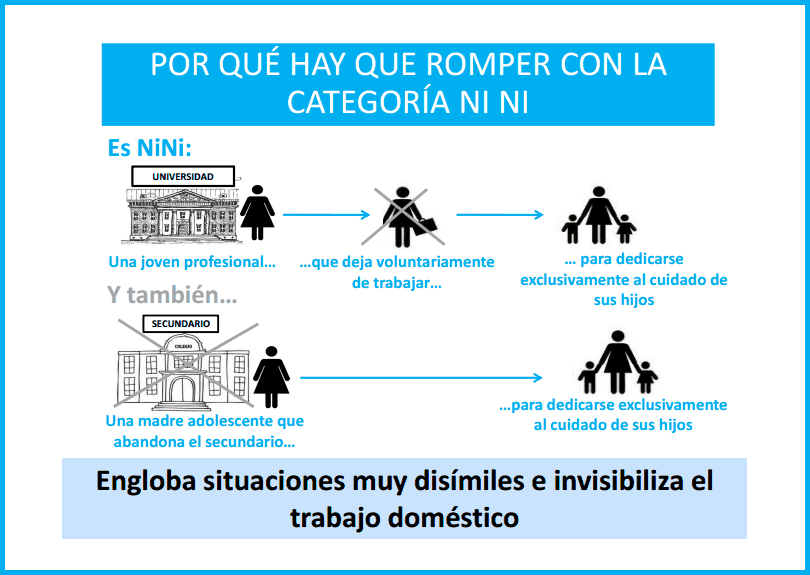 POR QUÉ HAY QUE ROMPER CON LA CATEGORÍA NI NI

Es NiNi:

UNIVERSIDAD

Una joven profesional…

…que deja voluntariamente de trabajar…

… para dedicarse exclusivamente al cuidado de sus hijos

Y también…

SECUNDARIO

COLEGIO

Una madre adolescente que abandona el secundario…

…para dedicarse exclusivamente al cuidado de sus hijos

Engloba situaciones muy disímiles e invisibiliza el trabajo doméstico